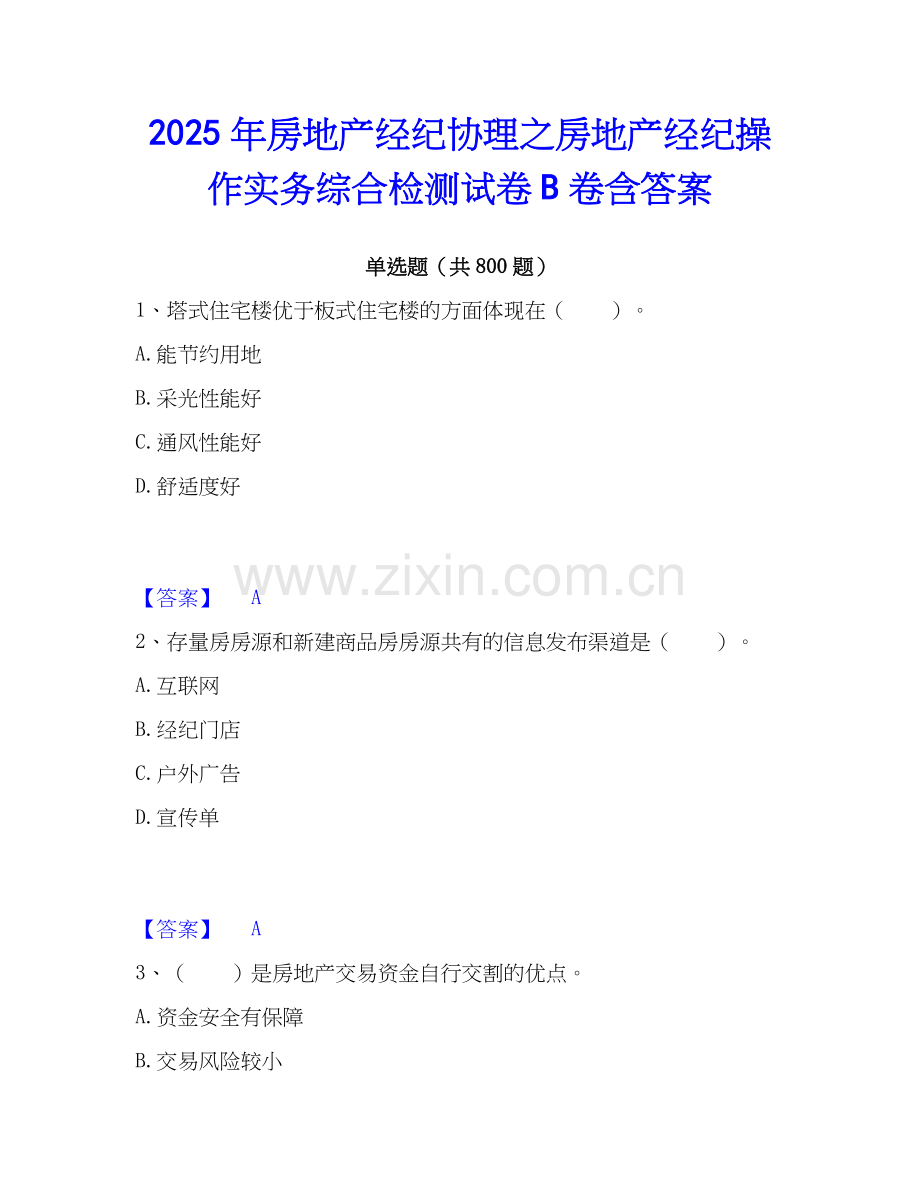 2025年房地产经纪协理之房地产经纪操作实务综合检测试卷B卷含答案

单选题（共800题）

1、塔式住宅楼优于板式住宅楼的方面体现在（ ）。

A.能节约用地

B.采光性能好

C.通风性能好

D.舒适度好

【答案】 A

2、存量房房源和新建商品房房源共有的信息发布渠道是（ ）。

A.互联网

B.经纪门店

C.户外广告

D.宣传单

【答案】 A

3、（ ）是房地产交易资金自行交割的优点。

A.资金安全有保障

B.交易风险较小

www.zixin.com.cn